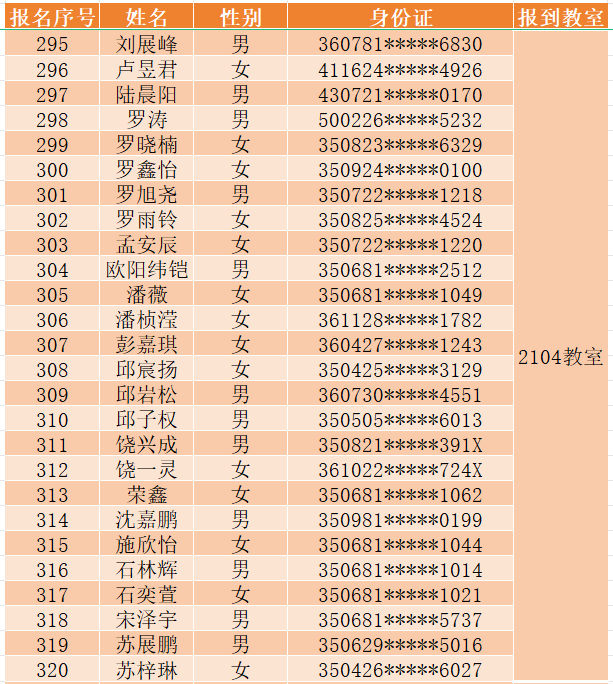 | 报名序号 | 姓名 | 性别 | 身份证 | 报到教室 |
|---|---|---|---|---|
| 295 | 刘展峰 | 男 | 360781*****6830 | 2104教室 |
| 296 | 卢昱君 | 女 | 411624*****4926 | |
| 297 | 陆晨阳 | 男 | 430721*****0170 | |
| 298 | 罗涛 | 男 | 500226*****5232 | |
| 299 | 罗晓楠 | 女 | 350823*****6329 | |
| 300 | 罗鑫怡 | 女 | 350924*****0100 | |
| 301 | 罗旭尧 | 男 | 350722*****1218 | |
| 302 | 罗雨铃 | 女 | 350825*****4524 | |
| 303 | 孟安辰 | 女 | 350722*****1220 | |
| 304 | 欧阳纬铠 | 男 | 350681*****2512 | |
| 305 | 潘薇 | 女 | 350681*****1049 | |
| 306 | 潘桢滢 | 女 | 361128*****1782 | |
| 307 | 彭嘉琪 | 女 | 360427*****1243 | |
| 308 | 邱宸扬 | 女 | 350425*****3129 | |
| 309 | 邱岩松 | 男 | 360730*****4551 | |
| 310 | 邱子权 | 男 | 350505*****6013 | |
| 311 | 饶兴成 | 男 | 350821*****391X | |
| 312 | 饶一灵 | 女 | 361022*****724X | |
| 313 | 荣鑫 | 女 | 350681*****1062 | |
| 314 | 沈嘉鹏 | 男 | 350981*****0199 | |
| 315 | 施欣怡 | 女 | 350681*****1044 | |
| 316 | 石林辉 | 男 | 350681*****1014 | |
| 317 | 石奕萱 | 女 | 350681*****1021 | |
| 318 | 宋泽宇 | 男 | 350681*****5737 | |
| 319 | 苏展鹏 | 男 | 350629*****5016 | |
| 320 | 苏梓琳 | 女 | 350426*****6027 | |